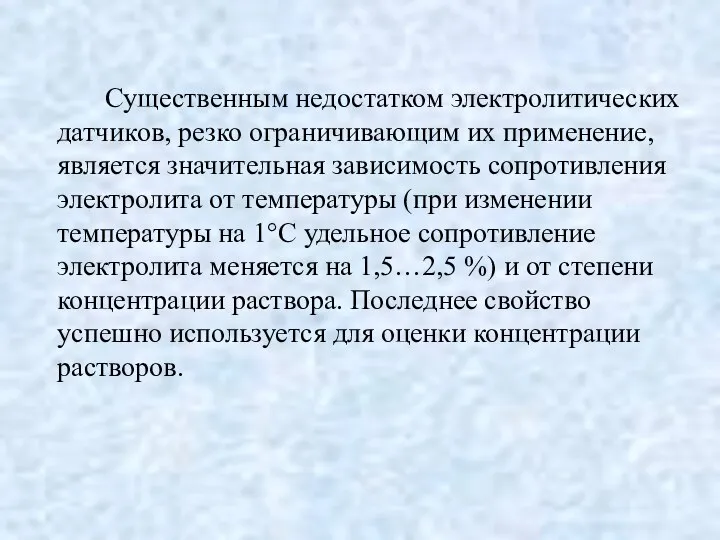 Существенным недостатком электролитических датчиков, резко ограничивающим их применение, является значительная зависимость сопротивления электролита от температуры (при изменении температуры на 1°С удельное сопротивление электролита меняется на 1,5…2,5 %) и от степени концентрации раствора. Последнее свойство успешно используется для оценки концентрации растворов.